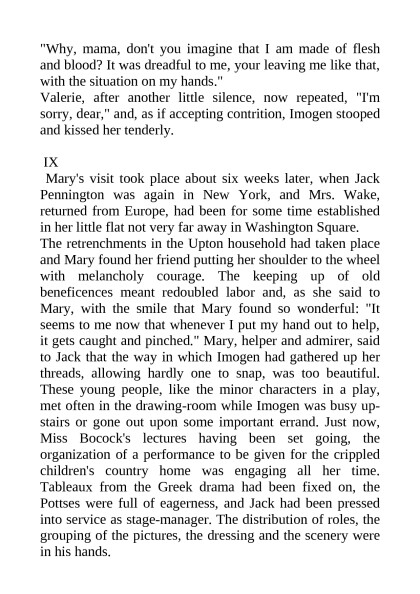 "Why, mama, don't you imagine that I am made of flesh and blood? It was dreadful to me, your leaving me like that, with the situation on my hands."
Valerie, after another little silence, now repeated, "I'm sorry, dear," and, as if accepting contrition, Imogen stooped and kissed her tenderly.

IX
Mary's visit took place about six weeks later, when Jack Pennington was again in New York, and Mrs. Wake, returned from Europe, had been for some time established in her little flat not very far away in Washington Square.
The retrenchments in the Upton household had taken place and Mary found her friend putting her shoulder to the wheel with melancholy courage. The keeping up of old beneficences meant redoubled labor and, as she said to Mary, with the smile that Mary found so wonderful: "It seems to me now that whenever I put my hand out to help, it gets caught and pinched." Mary, helper and admirer, said to Jack that the way in which Imogen had gathered up her threads, allowing hardly one to snap, was too beautiful. These young people, like the minor characters in a play, met often in the drawing-room while Imogen was busy upstairs or gone out upon some important errand. Just now, Miss Bocock's lectures having been set going, the organization of a performance to be given for the crippled children's country home was engaging all her time. Tableaux from the Greek drama had been fixed on, the Pottses were full of eagerness, and Jack had been pressed into service as stage-manager. The distribution of roles, the grouping of the pictures, the dressing and the scenery were in his hands.